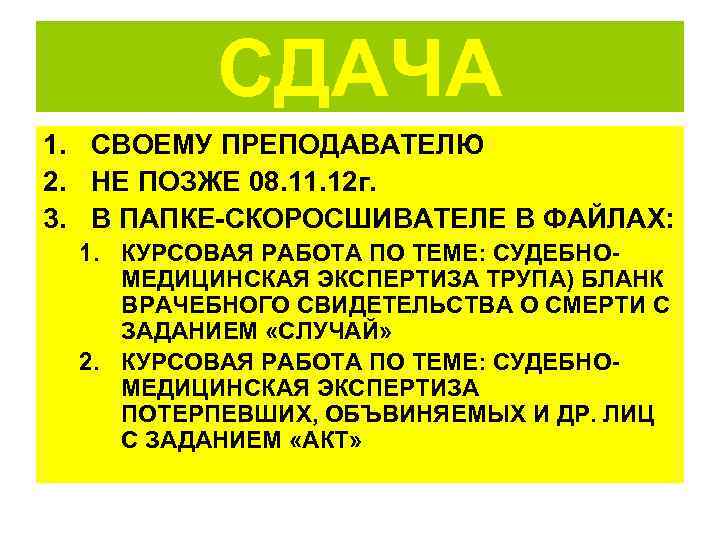 СДАЧА

1. СВОЕМУ ПРЕПОДАВАТЕЛЮ
2. НЕ ПОЗЖЕ 08.11.12г.
3. В ПАПКЕ-СКОРОСШИВАТЕЛЕ В ФАЙЛАХ:
1. КУРСОВАЯ РАБОТА ПО ТЕМЕ: СУДЕБНО-МЕДИЦИНСКАЯ ЭКСПЕРТИЗА ТРУПА) БЛАНК ВРАЧЕБНОГО СВИДЕТЕЛЬСТВА О СМЕРТИ С ЗАДАНИЕМ «СЛУЧАЙ»
2. КУРСОВАЯ РАБОТА ПО ТЕМЕ: СУДЕБНО-МЕДИЦИНСКАЯ ЭКСПЕРТИЗА ПОТЕРПЕВШИХ, ОБЪВИНЯЕМЫХ И ДР. ЛИЦ С ЗАДАНИЕМ «АКТ»